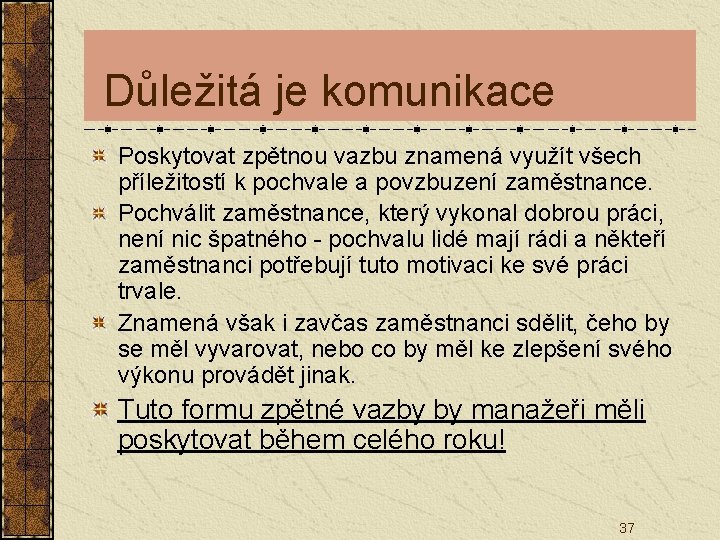 Důležitá je komunikace

Poskytovat zpětnou vazbu znamená využít všech příležitostí k pochvale a povzbuzení zaměstnance.

Pochválit zaměstnance, který vykonal dobrou práci, není nic špatného - pochvalu lidé mají rádi a někteří zaměstnanci potřebují tuto motivaci ke své práci trvale.

Znamená však i zavčas zaměstnanci sdělit, čeho by se měl vyvarovat, nebo co by měl ke zlepšení svého výkonu provádět jinak.

Tuto formu zpětné vazby by manažeři měli poskytovat během celého roku!

37